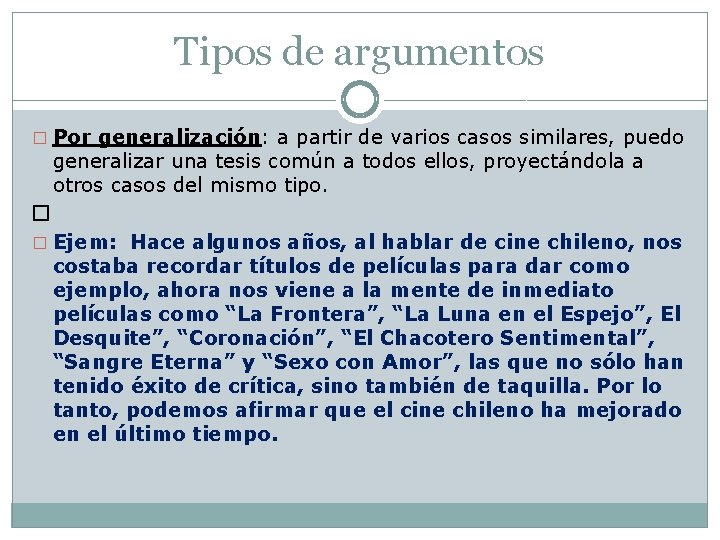 Tipos de argumentos

Por generalización: a partir de varios casos similares, puedo generalizar una tesis común a todos ellos, proyectándola a otros casos del mismo tipo.

Ejem: Hace algunos años, al hablar de cine chileno, nos costaba recordar títulos de películas para dar como ejemplo, ahora nos viene a la mente de inmediato películas como “La Frontera”, “La Luna en el Espejo”, El Desquite”, “Coronación”, “El Chacotero Sentimental”, “Sangre Eterna” y “Sexo con Amor”, las que no sólo han tenido éxito de crítica, sino también de taquilla. Por lo tanto, podemos afirmar que el cine chileno ha mejorado en el último tiempo.